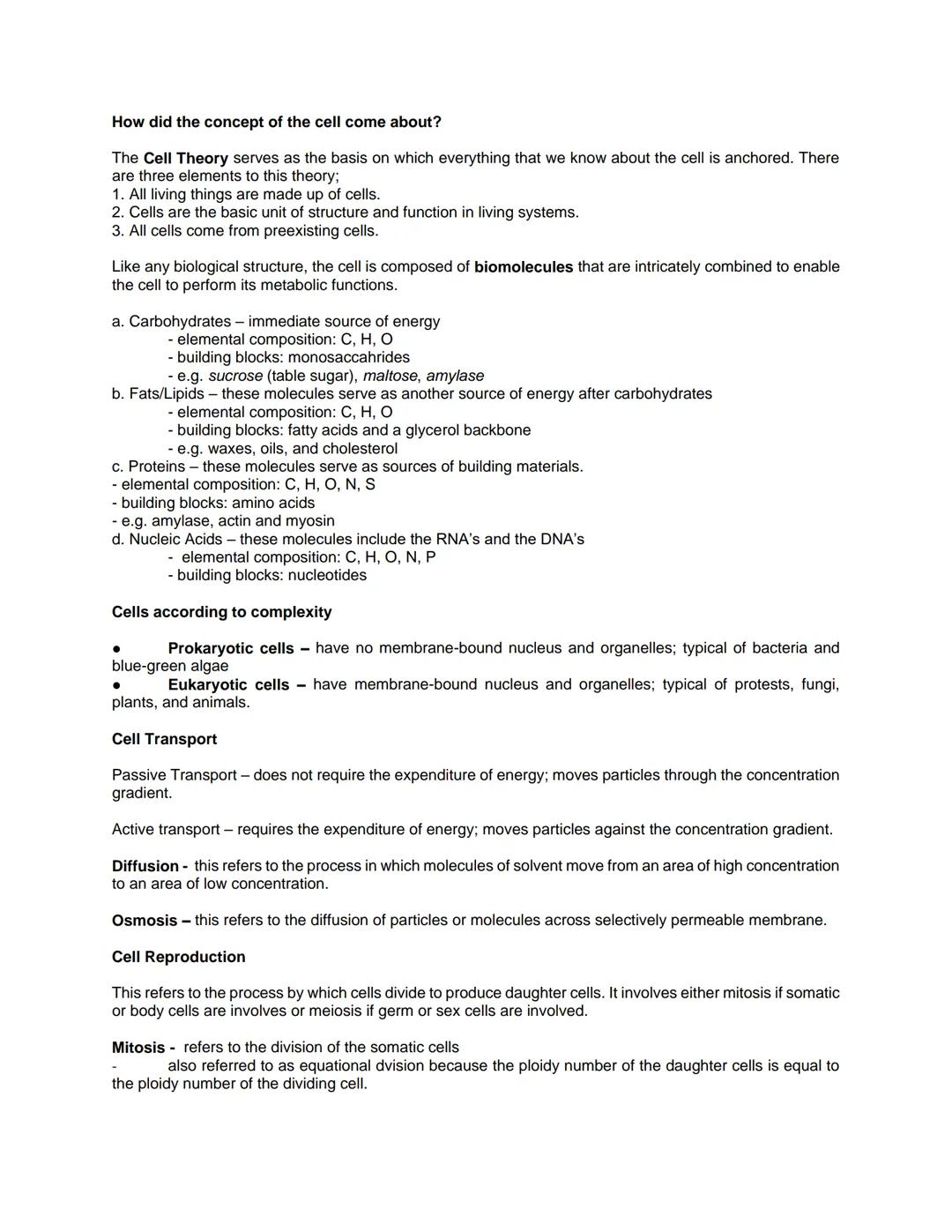 How did the concept of the cell come about?

The Cell Theory serves as the basis on which everything that we know about the cell is anchored. There are three elements to this theory;
1. All living things are made up of cells.
2. Cells are the basic unit of structure and function in living systems.
3. All cells come from preexisting cells.

Like any biological structure, the cell is composed of biomolecules that are intricately combined to enable the cell to perform its metabolic functions.

a. Carbohydrates – immediate source of energy
- elemental composition: C, H, O
- building blocks: monosaccahrides
- e.g. sucrose (table sugar), maltose, amylase
b. Fats/Lipids – these molecules serve as another source of energy after carbohydrates
- elemental composition: C, H, O
- building blocks: fatty acids and a glycerol backbone
- e.g. waxes, oils, and cholesterol
c. Proteins – these molecules serve as sources of building materials.
- elemental composition: C, H, O, N, S
- building blocks: amino acids
- e.g. amylase, actin and myosin
d. Nucleic Acids – these molecules include the RNA's and the DNA's
- elemental composition: C, H, O, N, P
- building blocks: nucleotides

Cells according to complexity

● Prokaryotic cells – have no membrane-bound nucleus and organelles; typical of bacteria and blue-green algae
● Eukaryotic cells – have membrane-bound nucleus and organelles; typical of protests, fungi, plants, and animals.

Cell Transport

Passive Transport – does not require the expenditure of energy; moves particles through the concentration gradient.

Active transport – requires the expenditure of energy; moves particles against the concentration gradient.

Diffusion - this refers to the process in which molecules of solvent move from an area of high concentration to an area of low concentration.

Osmosis – this refers to the diffusion of particles or molecules across selectively permeable membrane.

Cell Reproduction

This refers to the process by which cells divide to produce daughter cells. It involves either mitosis if somatic or body cells are involves or meiosis if germ or sex cells are involved.

Mitosis - refers to the division of the somatic cells
- also referred to as equational dvision because the ploidy number of the daughter cells is equal to the ploidy number of the dividing cell.